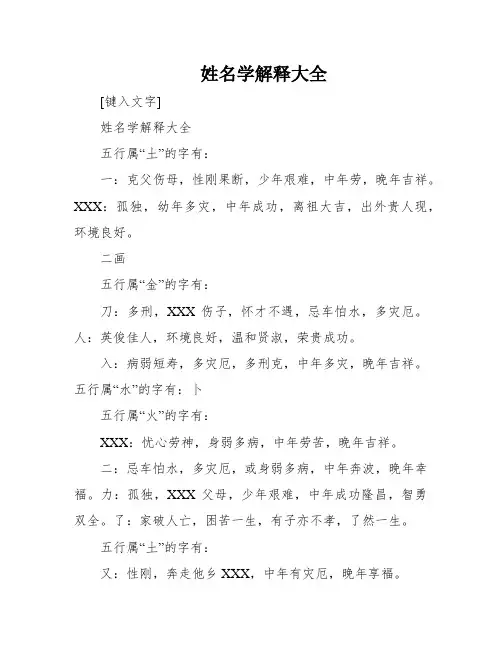 姓名学解释大全

[键入文字]

姓名学解释大全

五行属“土”的字有：

一：克父伤母，性刚果断，少年艰难，中年劳，晚年吉祥。XXX：孤独，幼年多灾，中年成功，离祖大吉，出外贵人现，环境良好。

二画

五行属“金”的字有：

刀：多刑，XXX 伤子，怀才不遇，忌车怕水，多灾厄。人：英俊佳人，环境良好，温和贤淑，荣贵成功。

入：病弱短寿，多灾厄，多刑克，中年多灾，晚年吉祥。五行属“水”的字有：卜

五行属“火”的字有：

XXX：忧心劳神，身弱多病，中年劳苦，晚年吉祥。

二：忌车怕水，多灾厄，或身弱多病，中年奔波，晚年幸福。力：孤独，XXX 父母，少年艰难，中年成功隆昌，智勇双全。了：家破人亡，困苦一生，有子亦不孝，了然一生。

五行属“土”的字有：

又：性刚，奔走他乡 XXX，中年有灾厄，晚年享福。